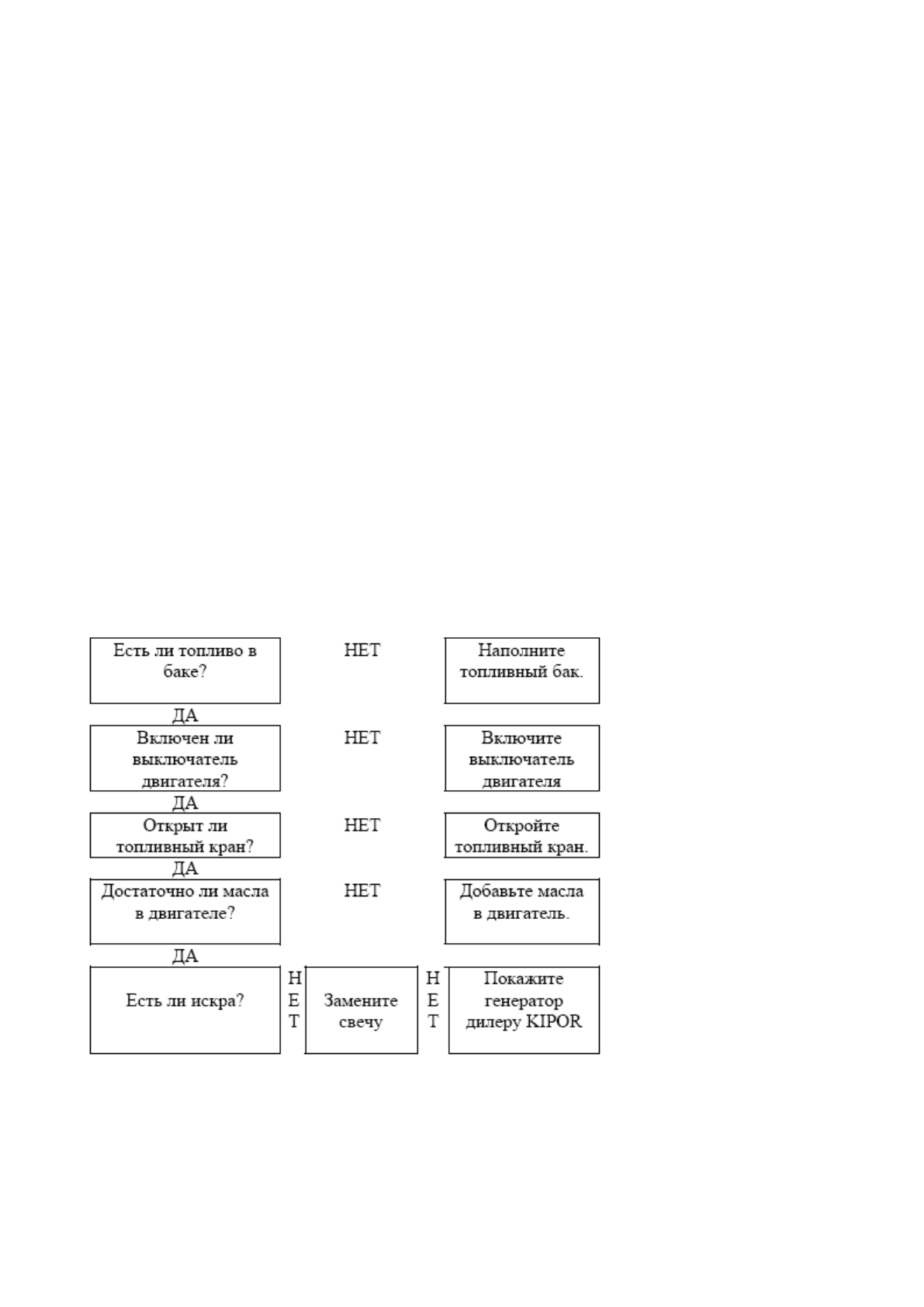 Есть ли топливо в баке?

НЕТ

Наполните топливный бак.

ДА

Включен ли выключатель двигателя?

НЕТ

Включите выключатель двигателя

ДА

Открыт ли топливный кран?

НЕТ

Откройте топливный кран.

ДА

Достаточно ли масла в двигателе?

НЕТ

Добавьте масла в двигатель.

ДА

Есть ли искра?

НЕТ

Замените свечу

НЕТ

Покажите генератор дилеру KIPOR